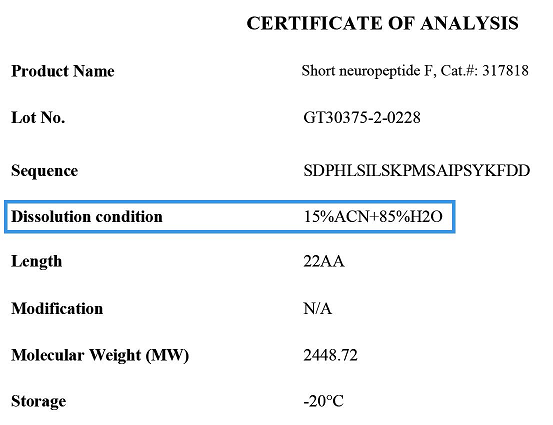 CERTIFICATE OF ANALYSIS

Product Name Short neuropeptide F, Cat.#: 317818

Lot No. GT30375-2-0228

Sequence SDPHLSILSKPMSAIPSYKFDD

Dissolution condition 15%ACN+85%H2O

Length 22AA

Modification N/A

Molecular Weight (MW) 2448.72

Storage -20°C